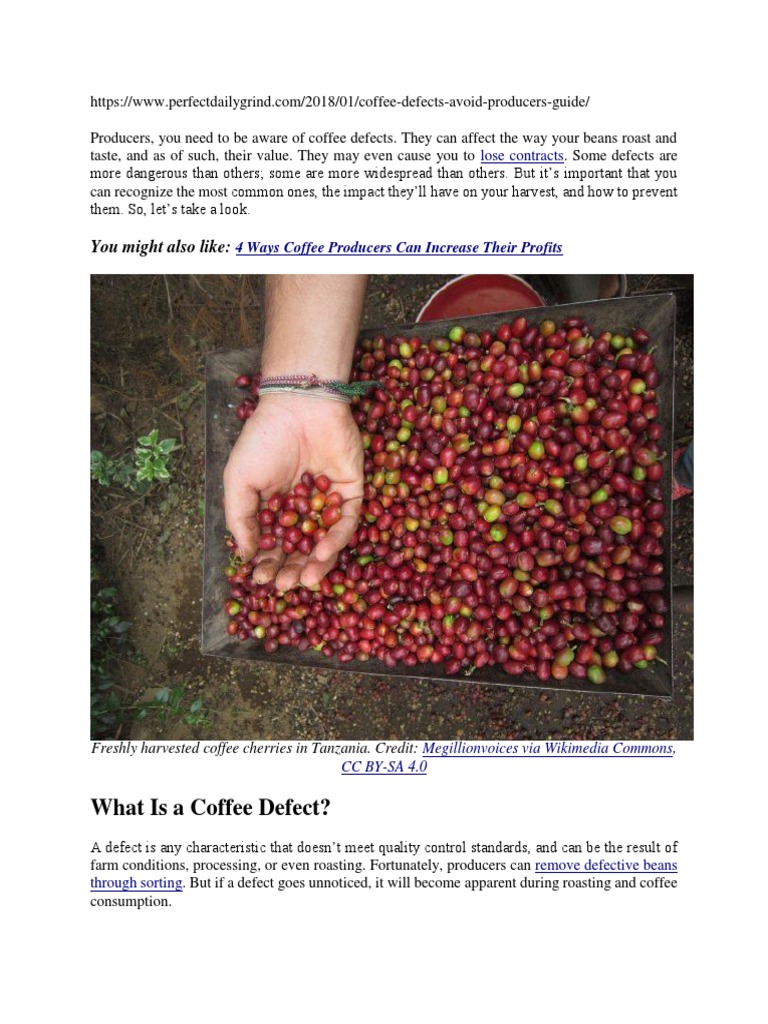 https://www.perfectdailygrind.com/2018/01/coffee-defects-avoid-producers-guide/

Producers, you need to be aware of coffee defects. They can affect the way your beans roast and taste, and as of such, their value. They may even cause you to lose contracts. Some defects are more dangerous than others; some are more widespread than others. But it's important that you can recognize the most common ones, the impact they'll have on your harvest, and how to prevent them. So, let's take a look.

You might also like: 4 Ways Coffee Producers Can Increase Their Profits

Freshly harvested coffee cherries in Tanzania. Credit: Megillionvoices via Wikimedia Commons, CC BY-SA 4.0

What Is a Coffee Defect?

A defect is any characteristic that doesn't meet quality control standards, and can be the result of farm conditions, processing, or even roasting. Fortunately, producers can remove defective beans through sorting. But if a defect goes unnoticed, it will become apparent during roasting and coffee consumption.